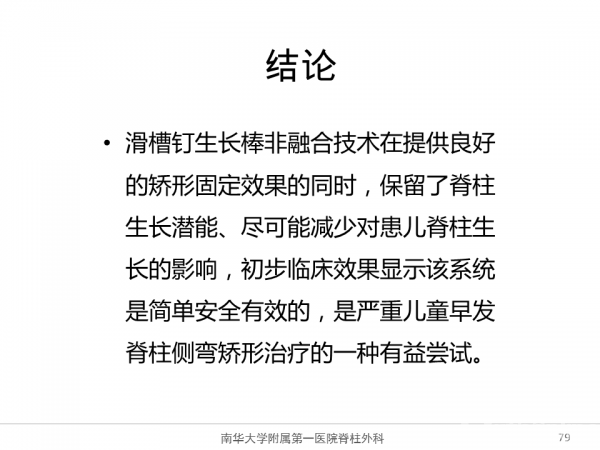 结论

• 滑槽钉生长棒非融合技术在提供良好的矫形固定效果的同时，保留了脊柱生长潜能、尽可能减少对患儿脊柱生长的影响，初步临床效果显示该系统是简单安全有效的，是严重儿童早发脊柱侧弯矫形治疗的一种有益尝试。

南华大学附属第一医院脊柱外科 79